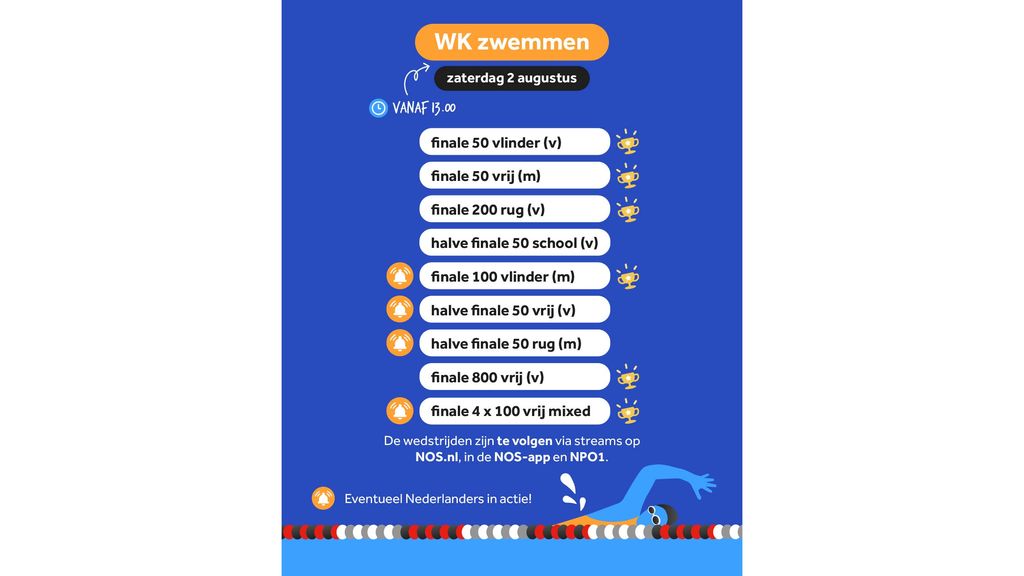 WK zwemmen

zaterdag 2 augustus

VANAF 13.00

finale 50 vlinder (v)

finale 50 vrij (m)

finale 200 rug (v)

halve finale 50 school (v)

finale 100 vlinder (m)

halve finale 50 vrij (v)

halve finale 50 rug (m)

finale 800 vrij (v)

finale 4 x 100 vrij mixed

De wedstrijden zijn te volgen via streams op NOS.nl, in de NOS-app en NPO1.

Eventueel Nederlanders in actie!